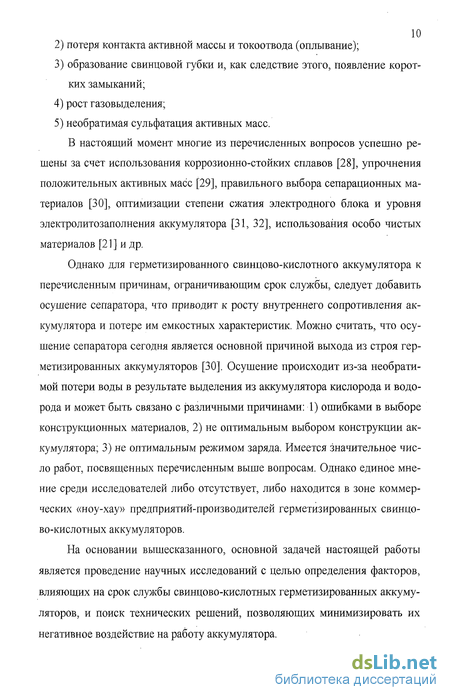 10

2) потеря контакта активной массы и токоотвода (оплывание);

3) образование свинцовой губки и, как следствие этого, появление коротких замыканий;

4) рост газовыделения;

5) необратимая сульфатация активных масс.

В настоящий момент многие из перечисленных вопросов успешно решены за счет использования коррозионно-стойких сплавов [28], упрочнения положительных активных масс [29], правильного выбора сепарационных материалов [30], оптимизации степени сжатия электродного блока и уровня электролитозаполнения аккумулятора [31, 32], использования особо чистых материалов [21] и др.

Однако для герметизированного свинцово-кислотного аккумулятора к перечисленным причинам, ограничивающим срок службы, следует добавить осушение сепаратора, что приводит к росту внутреннего сопротивления аккумулятора и потере им емкостных характеристик. Можно считать, что осушение сепаратора сегодня является основной причиной выхода из строя герметизированных аккумуляторов [30]. Осушение происходит из-за необратимой потери воды в результате выделения из аккумулятора кислорода и водорода и может быть связано с различными причинами: 1) ошибками в выборе конструкционных материалов, 2) не оптимальным выбором конструкции аккумулятора; 3) не оптимальным режимом заряда. Имеется значительное число работ, посвященных перечисленным выше вопросам. Однако единое мнение среди исследователей либо отсутствует, либо находится в зоне коммерческих «ноу-хау» предприятий-производителей герметизированных свинцово-кислотных аккумуляторов.

На основании вышесказанного, основной задачей настоящей работы является проведение научных исследований с целью определения факторов, влияющих на срок службы свинцово-кислотных герметизированных аккумуляторов, и поиск технических решений, позволяющих минимизировать их негативное воздействие на работу аккумулятора.

dsLib.net
библиотека диссертаций